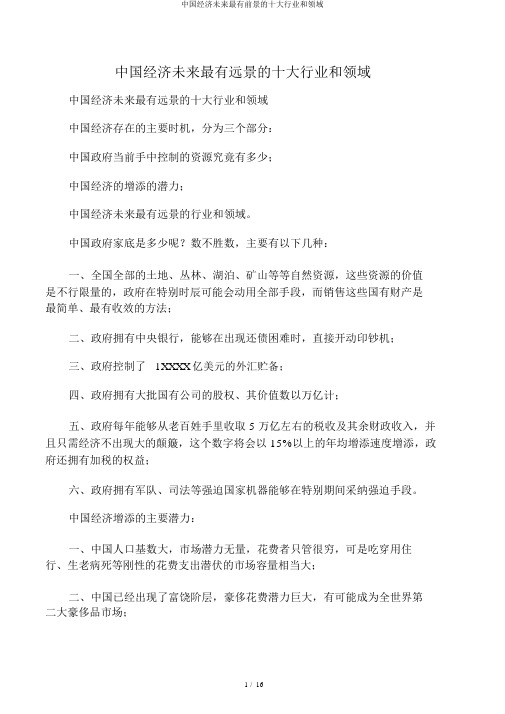 中国经济未来最有前景的十大行业和领域

中国经济未来最有远景的十大行业和领域

中国经济未来最有远景的十大行业和领域

中国经济存在的主要时机，分为三个部分：

中国政府当前手中控制的资源究竟有多少；

中国经济的增添的潜力；

中国经济未来最有远景的行业和领域。

中国政府家底是多少呢？数不胜数，主要有以下几种：

一、全国全部的土地、丛林、湖泊、矿山等等自然资源，这些资源的价值是不行限量的，政府在特别时辰可能会动用全部手段，而销售这些国有财产是最简单、最有收效的方法；

二、政府拥有中央银行，能够在出现还债困难时，直接开动印钞机；

三、政府控制了 1XXXX 亿美元的外汇贮备；

四、政府拥有大批国有公司的股权、其价值数以万亿计；

五、政府每年能够从老百姓手里收取 5 万亿左右的税收及其余财政收入，并且只需经济不出现大的颠簸，这个数字将会以 15%以上的年均增添速度增添，政府还拥有加税的权益；

六、政府拥有军队、司法等强迫国家机器能够在特别期间采纳强迫手段。

中国经济增添的主要潜力：

一、中国人口基数大，市场潜力无量，花费者只管很穷，可是吃穿用住行、生老病死等刚性的花费支出潜伏的市场容量相当大；

二、中国已经出现了富饶阶层，豪侈花费潜力巨大，有可能成为全世界第二大豪侈品市场；

1 / 16